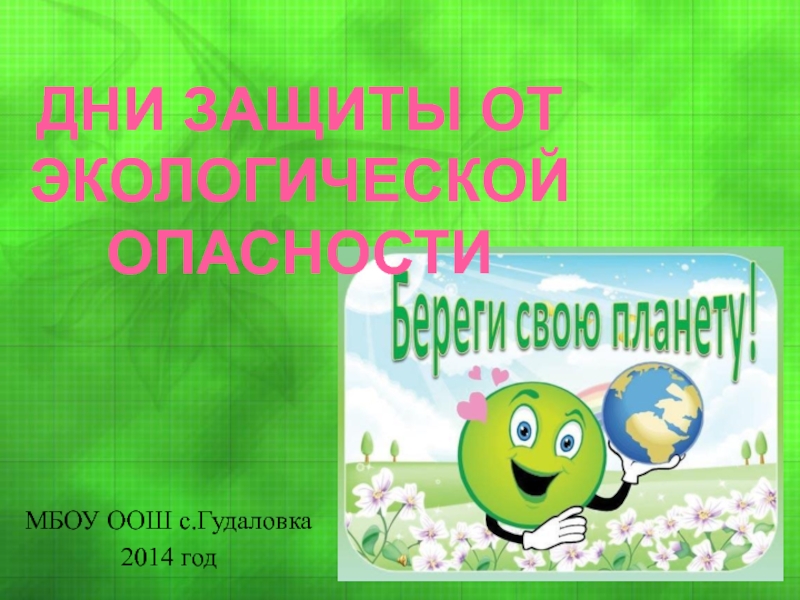 ДНИ ЗАЩИТЫ ОТ ЭКОЛОГИЧЕСКОЙ ОПАСНОСТИ

Береги свою планету!

МБОУ ООШ с.Гудаловка
2014 год